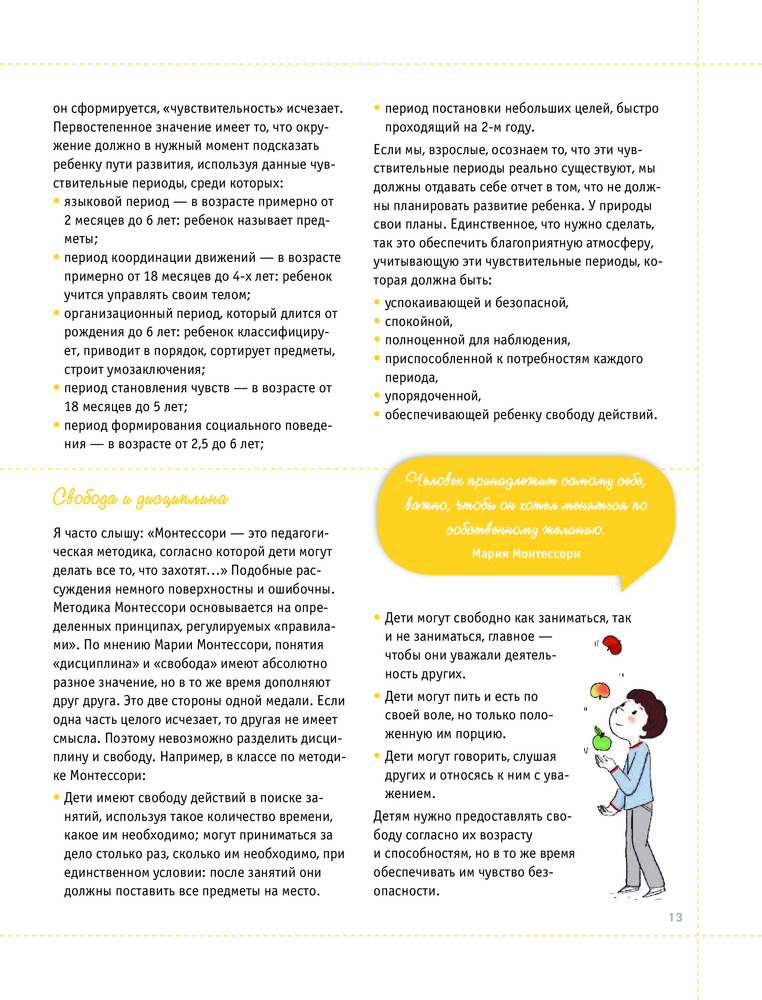 он сформируется, «чувствительность» исчезает. Первостепенное значение имеет то, что окружение должно в нужный момент подсказать ребенку пути развития, используя данные чувствительные периоды, среди которых:

• языковой период — в возрасте примерно от 2 месяцев до 6 лет: ребенок называет предметы;
• период координации движений — в возрасте примерно от 18 месяцев до 4-х лет: ребенок учится управлять своим телом;
• организационный период, который длится от рождения до 6 лет: ребенок классифицирует, приводит в порядок, сортирует предметы, строит умозаключения;
• период становления чувств — в возрасте от 18 месяцев до 5 лет;
• период формирования социального поведения — в возрасте от 2,5 до 6 лет;
• период постановки небольших целей, быстро проходящий на 2-м году.

Если мы, взрослые, осознаем то, что эти чувствительные периоды реально существуют, мы должны отдавать себе отчет в том, что не должны планировать развитие ребенка. У природы свои планы. Единственное, что нужно сделать, так это обеспечить благоприятную атмосферу, учитывающую эти чувствительные периоды, которая должна быть:

• успокаивающей и безопасной,
• спокойной,
• полноценной для наблюдения,
• приспособленной к потребностям каждого периода,
• упорядоченной,
• обеспечивающей ребенку свободу действий.

Свобода и дисциплина

Я часто слышу: «Монтессори — это педагогическая методика, согласно которой дети могут делать все то, что захотят...» Подобные рассуждения немного поверхностны и ошибочны. Методика Монтессори основывается на определенных принципах, регулируемых «правилами». По мнению Марии Монтессори, понятия «дисциплина» и «свобода» имеют абсолютно разное значение, но в то же время дополняют друг друга. Это две стороны одной медали. Если одна часть целого исчезает, то другая не имеет смысла. Поэтому невозможно разделить дисциплину и свободу. Например, в классе по методике Монтессори:

• Дети имеют свободу действий в поиске занятий, используя такое количество времени, какое им необходимо; могут приниматься за дело столько раз, сколько им необходимо, при единственном условии: после занятий они должны поставить все предметы на место.

Человек принадлежит самому себе, важно, чтобы он хотел меняться по собственному желанию.
Мария Монтессори

• Дети могут свободно как заниматься, так и не заниматься, главное — чтобы они уважали деятельность других.
• Дети могут пить и есть по своей воле, но только положенную им порцию.
• Дети могут говорить, слушая других и относясь к ним с уважением.

Детям нужно предоставлять свободу согласно их возрасту и способностям, но в то же время обеспечивать им чувство безопасности.

13